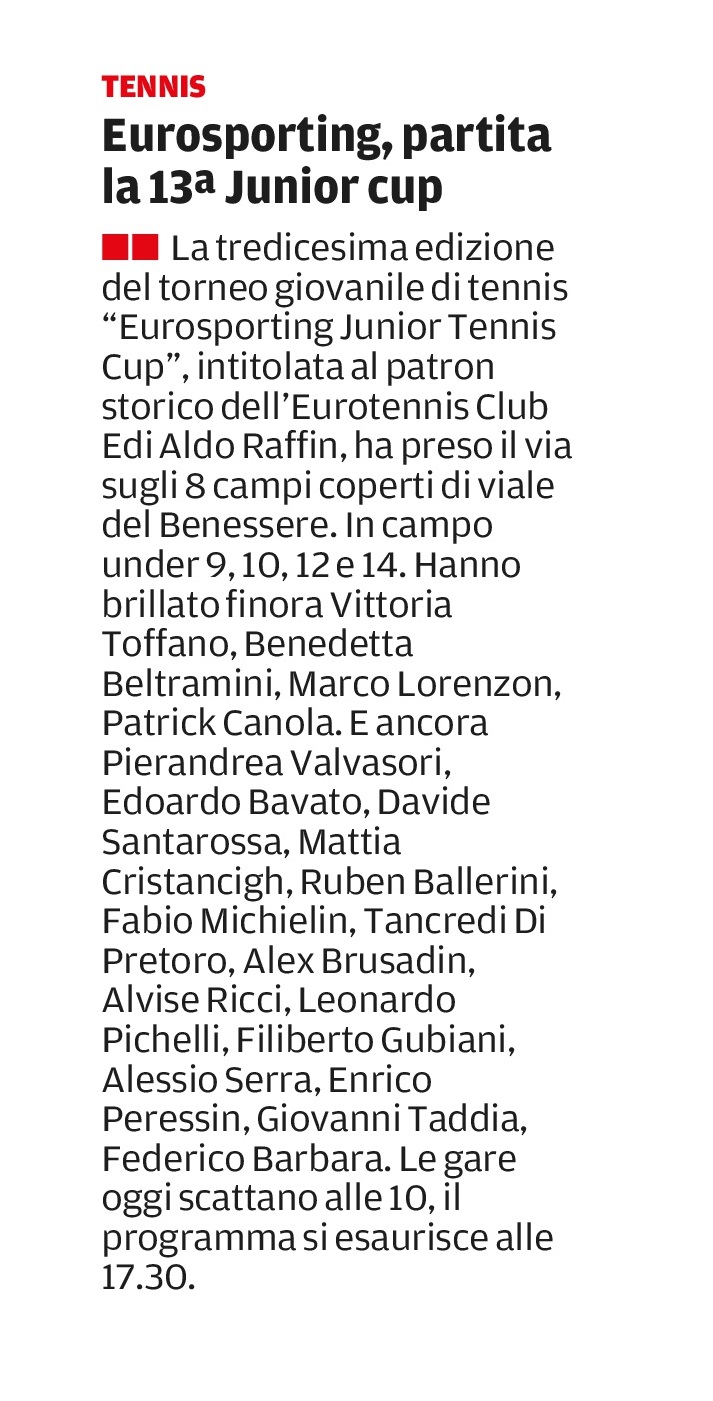 TENNIS

Eurosporting, partita la 13ª Junior cup

La tredicesima edizione del torneo giovanile di tennis "Eurosporting Junior Tennis Cup", intitolata al patron storico dell'Eurotennis Club Edi Aldo Raffin, ha preso il via sugli 8 campi coperti di viale del Benessere. In campo under 9, 10, 12 e 14. Hanno brillato finora Vittoria Toffano, Benedetta Beltramini, Marco Lorenzon, Patrick Canola. E ancora Pierandrea Valvasori, Edoardo Bavato, Davide Santarossa, Mattia Cristancigh, Ruben Ballerini, Fabio Michielin, Tancredi Di Pretoro, Alex Brusadin, Alvise Ricci, Leonardo Pichelli, Filiberto Gubiani, Alessio Serra, Enrico Peressin, Giovanni Taddia, Federico Barbara. Le gare oggi scattano alle 10, il programma si esaurisce alle 17.30.